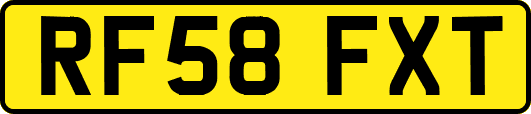 RF58 FXT